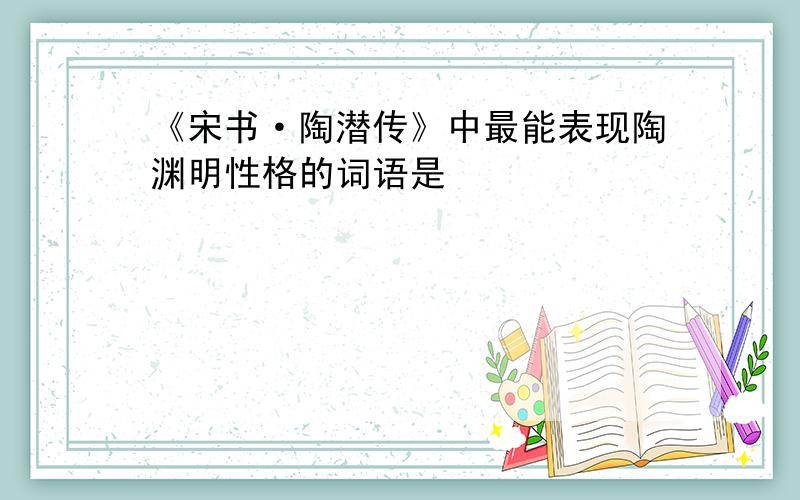 《宋书·陶潜传》中最能表现陶渊明性格的词语是